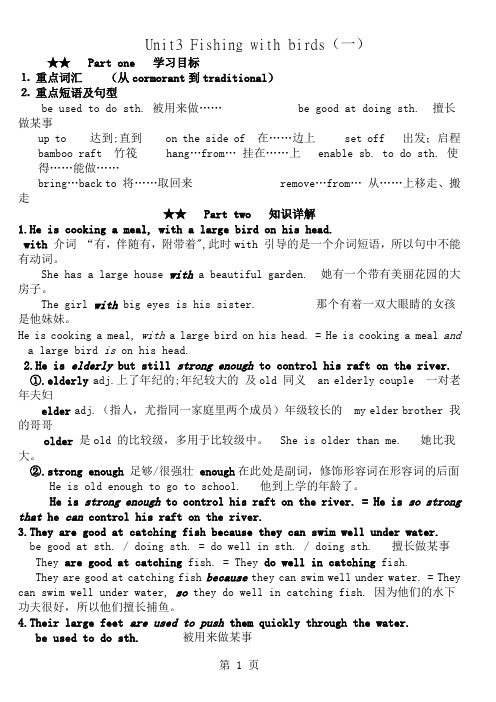 Unit3 Fishing with birds（一）

★★ Part one 学习目标

1. 重点词汇 （从 cormorant 到 traditional）

2. 重点短语及句型

be used to do sth. 被用来做…… be good at doing sth. 擅长做某事

up to 达到;直到 on the side of 在……边上 set off 出发;启程

bamboo raft 竹筏 hang…from… 挂在……上 enable sb. to do sth. 使得……能做……

bring…back to 将……取回来 remove…from… 从……上移走、搬走

★★ Part two 知识详解

1.He is cooking a meal, with a large bird on his head.

with 介词 “有，伴随有，附带着”,此时 with 引导的是一个介词短语，所以句中不能有动词。

She has a large house with a beautiful garden. 她有一个带有美丽花园的大房子。

The girl with big eyes is his sister. 那个有着一双大眼睛的女孩是他妹妹。

He is cooking a meal, with a large bird on his head. = He is cooking a meal and a large bird is on his head.

2.He is elderly but still strong enough to control his raft on the river.

①.elderly adj.上了年纪的;年纪较大的 及 old 同义 an elderly couple 一对老年夫妇

elder adj.（指人，尤指同一家庭里两个成员）年级较长的 my elder brother 我的哥哥

older 是 old 的比较级，多用于比较级中。 She is older than me. 她比我大。

②.strong enough 足够/很强壮 enough 在此处是副词，修饰形容词在形容词的后面

He is old enough to go to school. 他到上学的年龄了。

He is strong enough to control his raft on the river. = He is so strong that he can control his raft on the river.

3.They are good at catching fish because they can swim well under water.

be good at sth. / doing sth. = do well in sth. / doing sth. 擅长做某事

They are good at catching fish. = They do well in catching fish.

They are good at catching fish because they can swim well under water. = They can swim well under water, so they do well in catching fish. 因为他们的水下功夫很好，所以他们擅长捕鱼。

4.Their large feet are used to push them quickly through the water.

be used to do sth. 被用来做某事

第 1 页